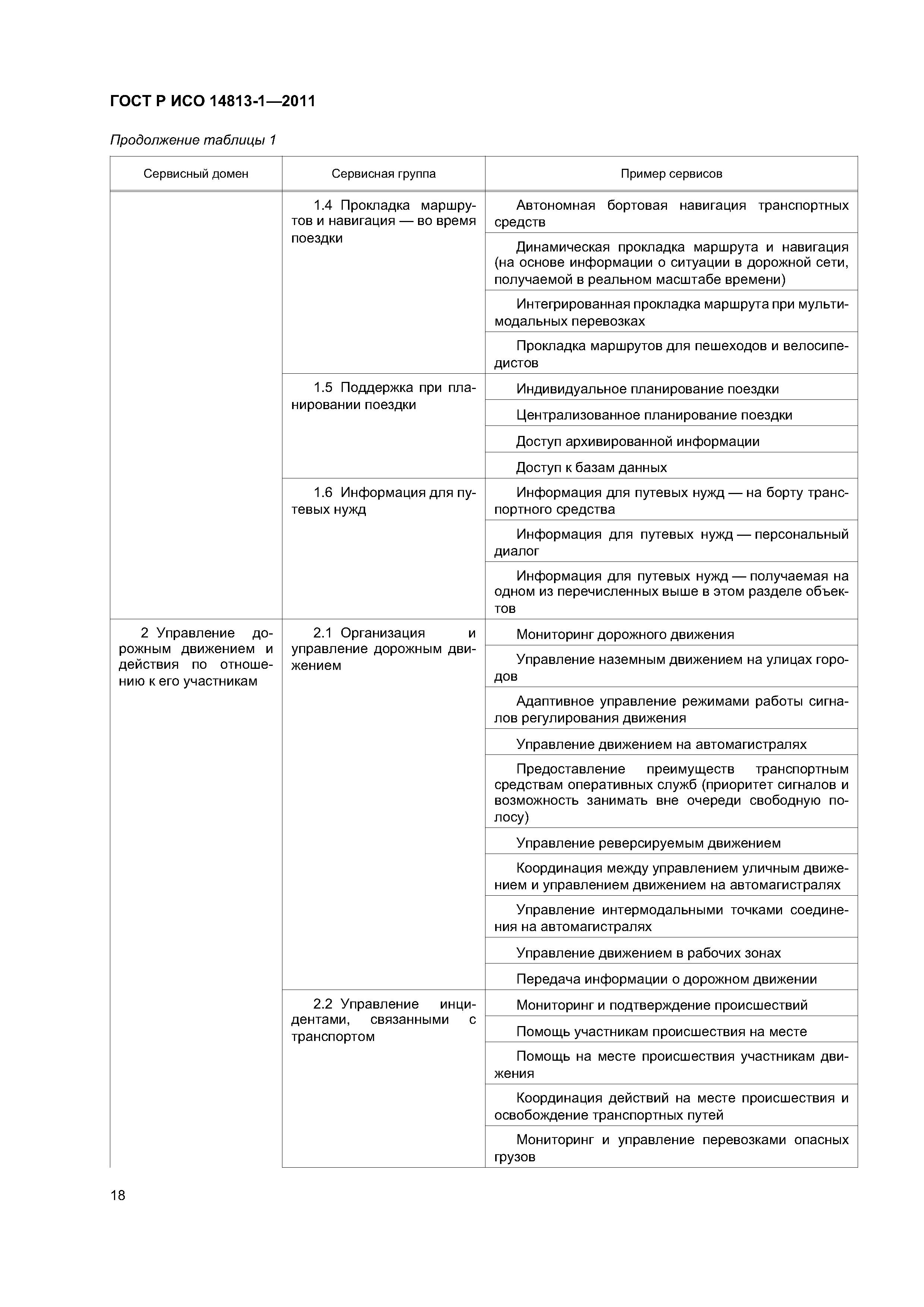 ГОСТ Р ИСО 14813-1—2011

Продолжение таблицы 1

| Сервисный домен | Сервисная группа | Пример сервисов |
|---|---|---|
| | 1.4 Прокладка маршрутов и навигация — во время поездки | Автономная бортовая навигация транспортных средств |
| | | Динамическая прокладка маршрута и навигация (на основе информации о ситуации в дорожной сети, получаемой в реальном масштабе времени) |
| | | Интегрированная прокладка маршрута при мультимодальных перевозках |
| | | Прокладка маршрутов для пешеходов и велосипедистов |
| | 1.5 Поддержка при планировании поездки | Индивидуальное планирование поездки |
| | | Централизованное планирование поездки |
| | | Доступ архивированной информации |
| | | Доступ к базам данных |
| | 1.6 Информация для путевых нужд | Информация для путевых нужд — на борту транспортного средства |
| | | Информация для путевых нужд — персональный диалог |
| | | Информация для путевых нужд — получаемая на одном из перечисленных выше в этом разделе объектов |
| 2 Управление дорожным движением и действия по отношению к его участникам | 2.1 Организация и управление дорожным движением | Мониторинг дорожного движения |
| | | Управление наземным движением на улицах городов |
| | | Адаптивное управление режимами работы сигналов регулирования движения |
| | | Управление движением на автомагистралях |
| | | Предоставление преимуществ транспортным средствам оперативных служб (приоритет сигналов и возможность занимать вне очереди свободную полосу) |
| | | Управление реверсируемым движением |
| | | Координация между управлением уличным движением и управлением движением на автомагистралях |
| | | Управление интермодальными точками соединения на автомагистралях |
| | | Управление движением в рабочих зонах |
| | | Передача информации о дорожном движении |
| | 2.2 Управление инцидентами, связанными с транспортом | Мониторинг и подтверждение происшествий |
| | | Помощь участникам происшествия на месте |
| | | Помощь на месте происшествия участникам движения |
| | | Координация действий на месте происшествия и освобождение транспортных путей |
| | | Мониторинг и управление перевозками опасных грузов |

18